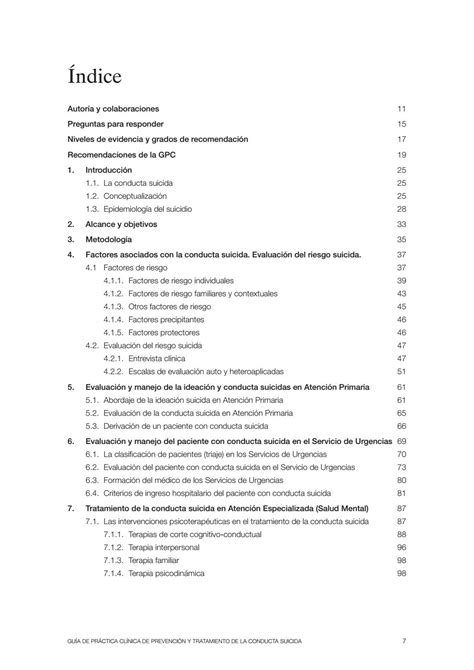 Índice

Autoría y colaboraciones 11

Preguntas para responder 15

Niveles de evidencia y grados de recomendación 17

Recomendaciones de la GPC 19

1. Introducción 25

1.1. La conducta suicida 25

1.2. Conceptualización 25

1.3. Epidemiología del suicidio 28

2. Alcance y objetivos 33

3. Metodología 35

4. Factores asociados con la conducta suicida. Evaluación del riesgo suicida. 37

4.1 Factores de riesgo 37

4.1.1. Factores de riesgo individuales 39

4.1.2. Factores de riesgo familiares y contextuales 43

4.1.3. Otros factores de riesgo 45

4.1.4. Factores precipitantes 46

4.1.5. Factores protectores 46

4.2. Evaluación del riesgo suicida 47

4.2.1. Entrevista clínica 47

4.2.2. Escalas de evaluación auto y heteroaplicadas 51

5. Evaluación y manejo de la ideación y conducta suicidas en Atención Primaria 61

5.1. Abordaje de la ideación suicida en Atención Primaria 61

5.2. Evaluación de la conducta suicida en Atención Primaria 65

5.3. Derivación de un paciente con conducta suicida 66

6. Evaluación y manejo del paciente con conducta suicida en el Servicio de Urgencias 69

6.1. La clasificación de pacientes (triaje) en los Servicios de Urgencias 70

6.2. Evaluación del paciente con conducta suicida en el Servicio de Urgencias 73

6.3. Formación del médico de los Servicios de Urgencias 80

6.4. Criterios de ingreso hospitalario del paciente con conducta suicida 81

7. Tratamiento de la conducta suicida en Atención Especializada (Salud Mental) 87

7.1. Las intervenciones psicoterapéuticas en el tratamiento de la conducta suicida 87

7.1.1. Terapias de corte cognitivo-conductual 88

7.1.2. Terapia interpersonal 96

7.1.3. Terapia familiar 98

7.1.4. Terapia psicodinámica 98

GUÍA DE PRÁCTICA CLÍNICA DE PREVENCIÓN Y TRATAMIENTO DE LA CONDUCTA SUICIDA 7